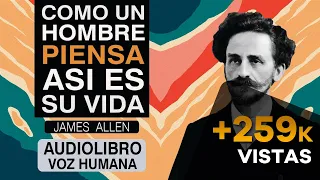 COMO UN HOMBRE PIENSA ASI ES SU VIDA

JAMES ALLEN

AUDIOLIBRO
VOZ HUMANA

+259K
VISTAS